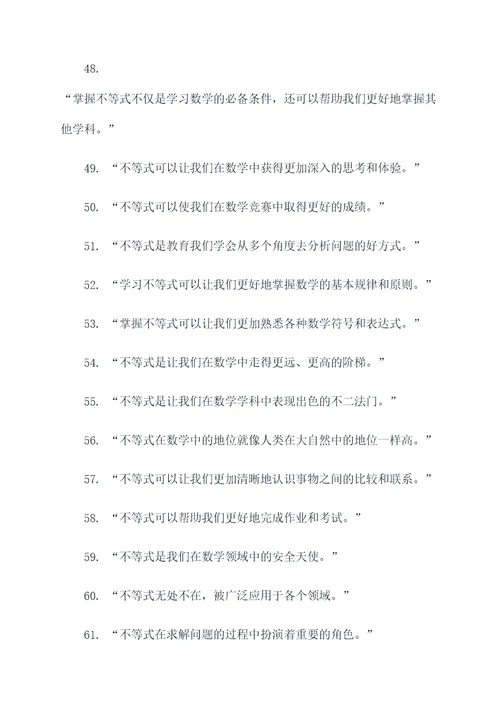 48.

“掌握不等式不仅是学习数学的必备条件，还可以帮助我们更好地掌握其他学科。”

49. “不等式可以让我们在数学中获得更加深入的思考和体验。”

50. “不等式可以使我们在数学竞赛中取得更好的成绩。”

51. “不等式是教育我们学会从多个角度去分析问题的好方式。”

52. “学习不等式可以让我们更好地掌握数学的基本规律和原则。”

53. “掌握不等式可以让我们更加熟悉各种数学符号和表达式。”

54. “不等式是让我们在数学中走得更远、更高的阶梯。”

55. “不等式是让我们在数学学科中表现出色的不二法门。”

56. “不等式在数学中的地位就像人类在大自然中的地位一样高。”

57. “不等式可以让我们更加清晰地认识事物之间的比较和联系。”

58. “不等式可以帮助我们更好地完成作业和考试。”

59. “不等式是我们在数学领域中的安全天使。”

60. “不等式无处不在，被广泛应用于各个领域。”

61. “不等式在求解问题的过程中扮演着重要的角色。”